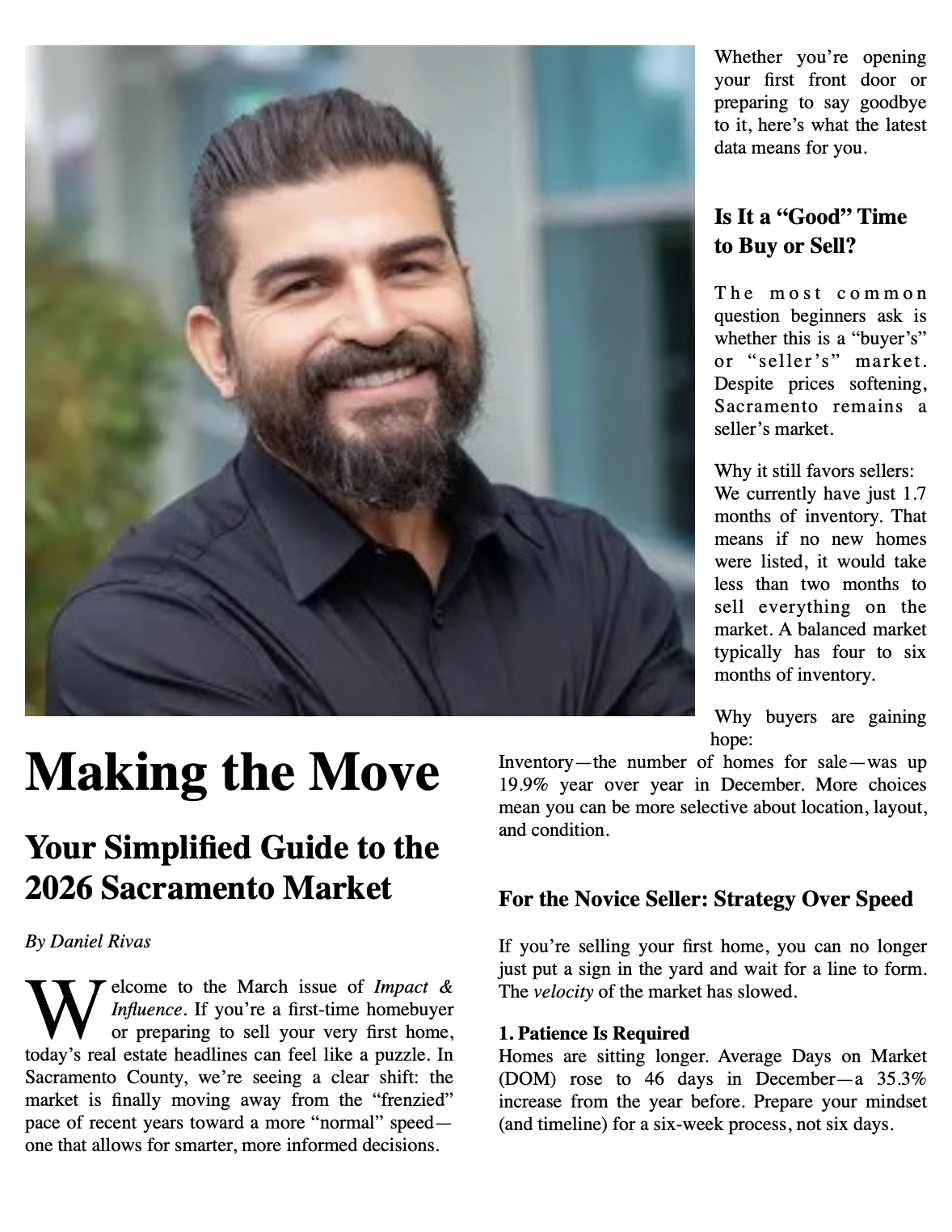 Making the Move

Your Simplified Guide to the 2026 Sacramento Market

By Daniel Rivas

Welcome to the March issue of Impact & Influence. If you're a first-time homebuyer or preparing to sell your very first home, today's real estate headlines can feel like a puzzle. In Sacramento County, we're seeing a clear shift: the market is finally moving away from the "frenzied" pace of recent years toward a more "normal" speed—one that allows for smarter, more informed decisions.

Whether you're opening your first front door or preparing to say goodbye to it, here's what the latest data means for you.

Is It a "Good" Time to Buy or Sell?

The most common question beginners ask is whether this is a "buyer's" or "seller's" market. Despite prices softening, Sacramento remains a seller's market.

Why it still favors sellers: We currently have just 1.7 months of inventory. That means if no new homes were listed, it would take less than two months to sell everything on the market. A balanced market typically has four to six months of inventory.

Why buyers are gaining hope: Inventory—the number of homes for sale—was up 19.9% year over year in December. More choices mean you can be more selective about location, layout, and condition.

For the Novice Seller: Strategy Over Speed

If you're selling your first home, you can no longer just put a sign in the yard and wait for a line to form. The velocity of the market has slowed.

1. Patience Is Required
Homes are sitting longer. Average Days on Market (DOM) rose to 46 days in December—a 35.3% increase from the year before. Prepare your mindset (and timeline) for a six-week process, not six days.